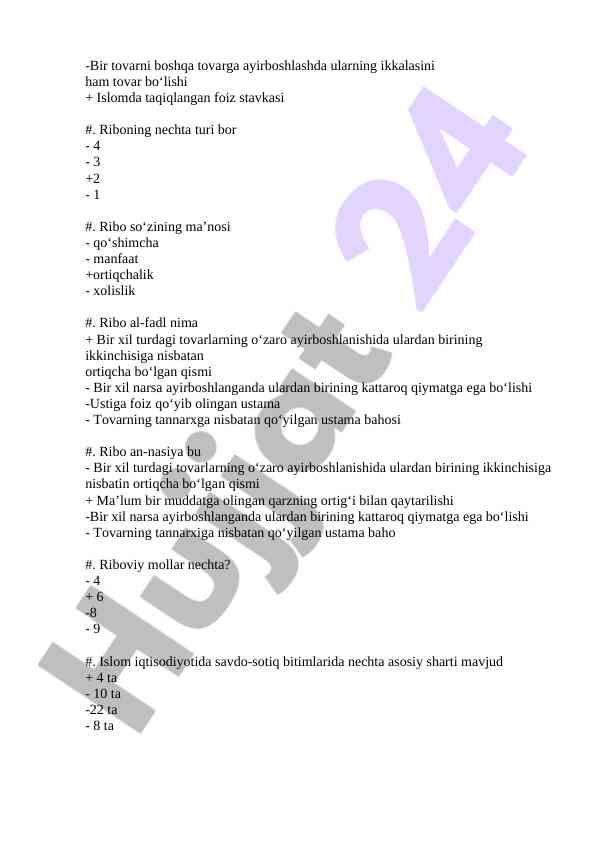 -Bir tovarni boshqa tovarga ayirboshlashda ularning ikkalasini ham tovar bo‘lishi
+ Islomda taqiqlangan foiz stavkasi

#. Riboning nechta turi bor
- 4
- 3
+2
- 1

#. Ribo so‘zining ma’nosi
- qo‘shimcha
- manfaat
+ortiqchalik
- xolislik

#. Ribo al-fadl nima
+ Bir xil turdagi tovarlarning o‘zaro ayirboshlanishida ulardan birining ikkinchisiga nisbatan ortiqcha bo‘lgan qismi
- Bir xil narsa ayirboshlanganda ulardan birining kattaroq qiymatga ega bo‘lishi
-Ustiga foiz qo‘yib olingan ustama
- Tovarning tannarxga nisbatan qo‘yilgan ustama bahosi

#. Ribo an-nasiya bu
- Bir xil turdagi tovarlarning o‘zaro ayirboshlanishida ulardan birining ikkinchisiga nisbatin ortiqcha bo‘lgan qismi
+ Ma’lum bir muddatga olingan qarzning ortig‘i bilan qaytarilishi
-Bir xil narsa ayirboshlanganda ulardan birining kattaroq qiymatga ega bo‘lishi
- Tovarning tannarxiga nisbatan qo‘yilgan ustama baho

#. Riboviy mollar nechta?
- 4
+ 6
-8
- 9

#. Islom iqtisodiyotida savdo-sotiq bitimlarida nechta asosiy sharti mavjud
+ 4 ta
- 10 ta
-22 ta
- 8 ta

Hujjat 24